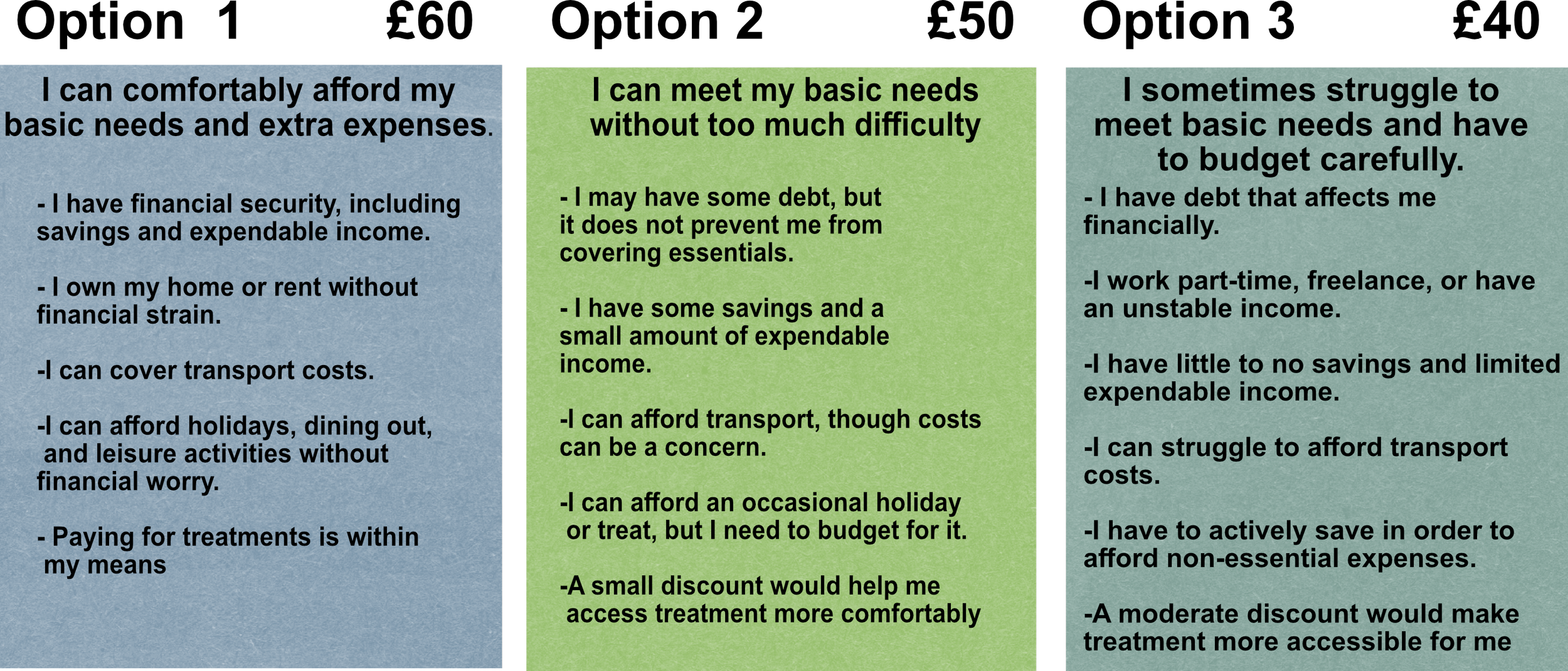 Option 1 £60

I can comfortably afford my basic needs and extra expenses.

- I have financial security, including savings and expendable income.

- I own my home or rent without financial strain.

-I can cover transport costs.

-I can afford holidays, dining out, and leisure activities without financial worry.

- Paying for treatments is within my means

Option 2 £50

I can meet my basic needs without too much difficulty

- I may have some debt, but it does not prevent me from covering essentials.

- I have some savings and a small amount of expendable income.

-I can afford transport, though costs can be a concern.

-I can afford an occasional holiday or treat, but I need to budget for it.

-A small discount would help me access treatment more comfortably

Option 3 £40

I sometimes struggle to meet basic needs and have to budget carefully.

- I have debt that affects me financially.

-I work part-time, freelance, or have an unstable income.

-I have little to no savings and limited expendable income.

-I can struggle to afford transport costs.

-I have to actively save in order to afford non-essential expenses.

-A moderate discount would make treatment more accessible for me